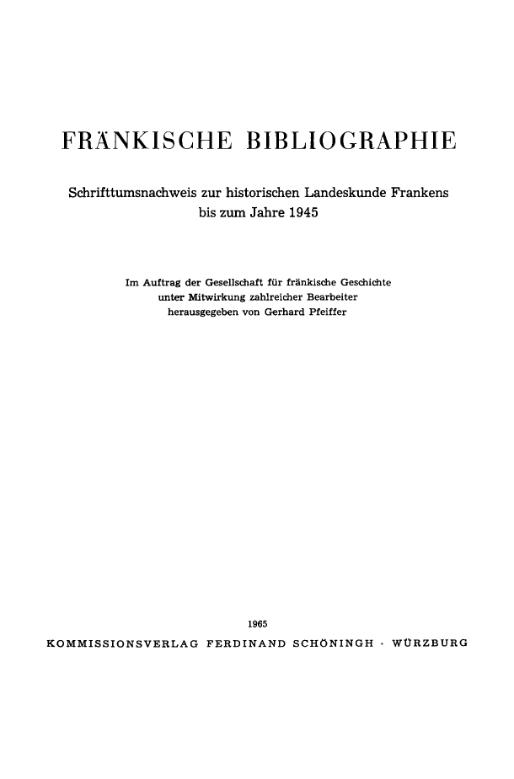 FRÄNKISCHE BIBLIOGRAPHIE

Schrifttumsnachweis zur historischen Landeskunde Frankens
bis zum Jahre 1945

Im Auftrag der Gesellschaft für fränkische Geschichte
unter Mitwirkung zahlreicher Bearbeiter
herausgegeben von Gerhard Pfeiffer

1965
KOMMISSIONSVERLAG FERDINAND SCHÖNINGH · WÜRZBURG